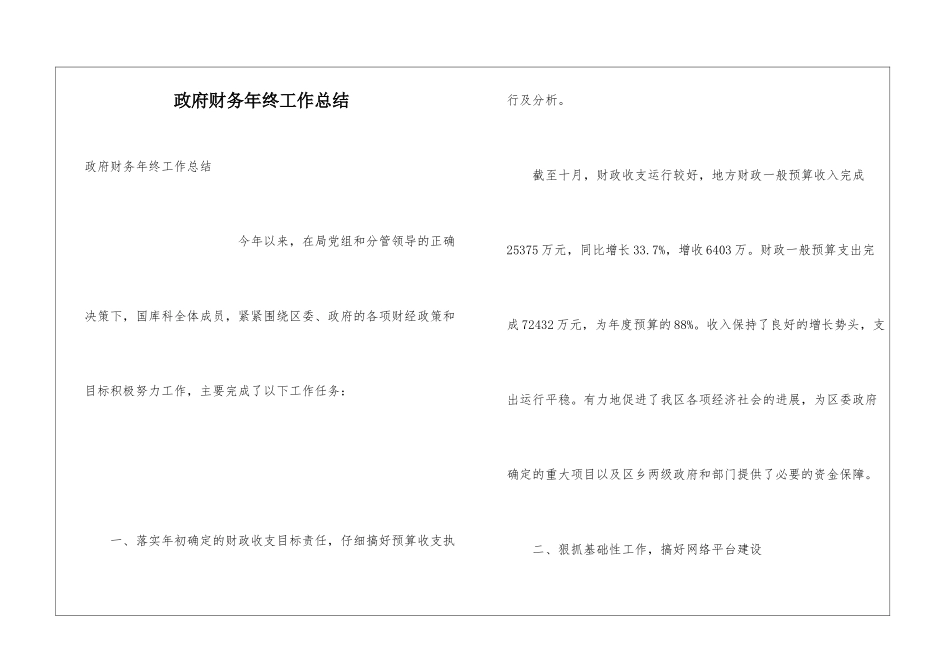 政府财务年终工作总结

政府财务年终工作总结

今年以来，在局党组和分管领导的正确决策下，国库科全体成员，紧紧围绕区委、政府的各项财经政策和目标积极努力工作，主要完成了以下工作任务：

一、落实年初确定的财政收支目标责任，仔细搞好预算收支执行及分析。

截至十月，财政收支运行较好，地方财政一般预算收入完成25375万元，同比增长33.7%，增收6403万。财政一般预算支出完成72432万元，为年度预算的88%。收入保持了良好的增长势头，支出运行平稳。有力地促进了我区各项经济社会的进展，为区委政府确定的重大项目以及区乡两级政府和部门提供了必要的资金保障。

二、狠抓基础性工作，搞好网络平台建设